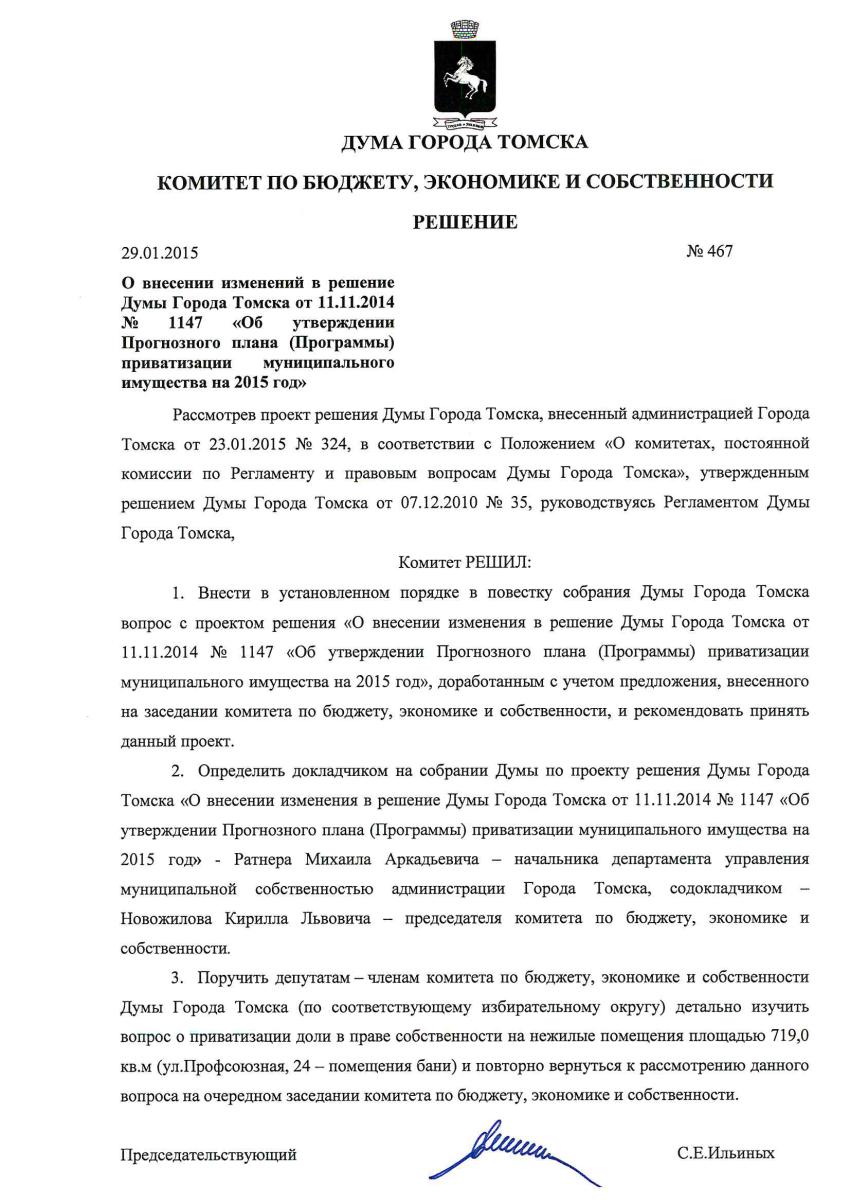 ДУМА ГОРОДА ТОМСКА

КОМИТЕТ ПО БЮДЖЕТУ, ЭКОНОМИКЕ И СОБСТВЕННОСТИ

РЕШЕНИЕ

29.01.2015

№ 467

О внесении изменений в решение Думы Города Томска от 11.11.2014 № 1147 «Об утверждении Прогнозного плана (Программы) приватизации муниципального имущества на 2015 год»

Рассмотрев проект решения Думы Города Томска, внесенный администрацией Города Томска от 23.01.2015 № 324, в соответствии с Положением «О комитетах, постоянной комиссии по Регламенту и правовым вопросам Думы Города Томска», утвержденным решением Думы Города Томска от 07.12.2010 № 35, руководствуясь Регламентом Думы Города Томска,

Комитет РЕШИЛ:

1. Внести в установленном порядке в повестку собрания Думы Города Томска вопрос с проектом решения «О внесении изменения в решение Думы Города Томска от 11.11.2014 № 1147 «Об утверждении Прогнозного плана (Программы) приватизации муниципального имущества на 2015 год», доработанным с учетом предложения, внесенного на заседании комитета по бюджету, экономике и собственности, и рекомендовать принять данный проект.

2. Определить докладчиком на собрании Думы по проекту решения Думы Города Томска «О внесении изменения в решение Думы Города Томска от 11.11.2014 № 1147 «Об утверждении Прогнозного плана (Программы) приватизации муниципального имущества на 2015 год» - Ратнера Михаила Аркадьевича – начальника департамента управления муниципальной собственностью администрации Города Томска, содокладчиком – Новожилова Кирилла Львовича – председателя комитета по бюджету, экономике и собственности.

3. Поручить депутатам – членам комитета по бюджету, экономике и собственности Думы Города Томска (по соответствующему избирательному округу) детально изучить вопрос о приватизации доли в праве собственности на нежилые помещения площадью 719,0 кв.м (ул.Профсоюзная, 24 – помещения бани) и повторно вернуться к рассмотрению данного вопроса на очередном заседании комитета по бюджету, экономике и собственности.

Председательствующий

С.Е.Ильиных